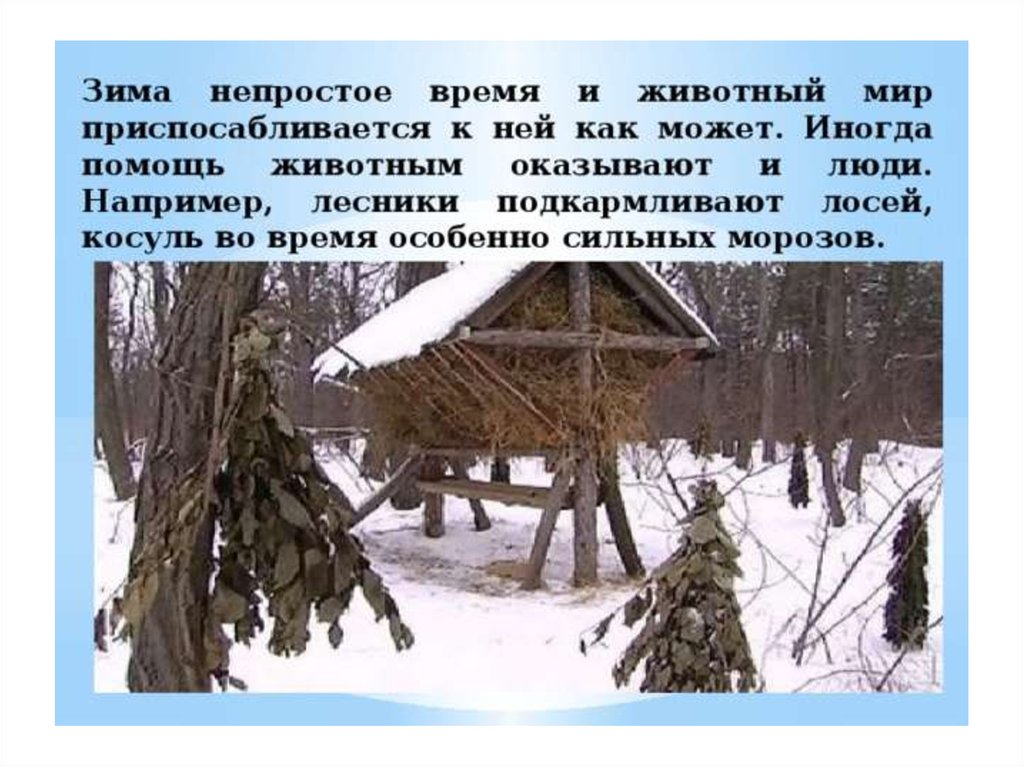 Зима непростое время и животный мир приспосабливается к ней как может. Иногда помощь животным оказывают и люди. Например, лесники подкармливают лосей, косуль во время особенно сильных морозов.